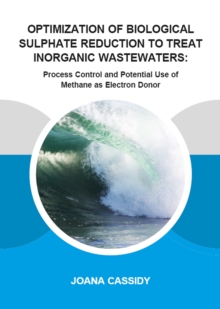 OPTIMIZATION OF BIOLOGICAL SULPHATE REDUCTION TO TREAT INORGANIC WASTEWATERS:

Process Control and Potential Use of Methane as Electron Donor

JOANA CASSIDY